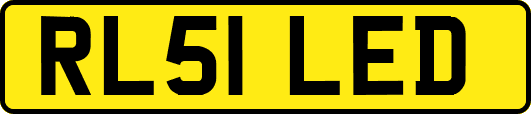 RL51 LED